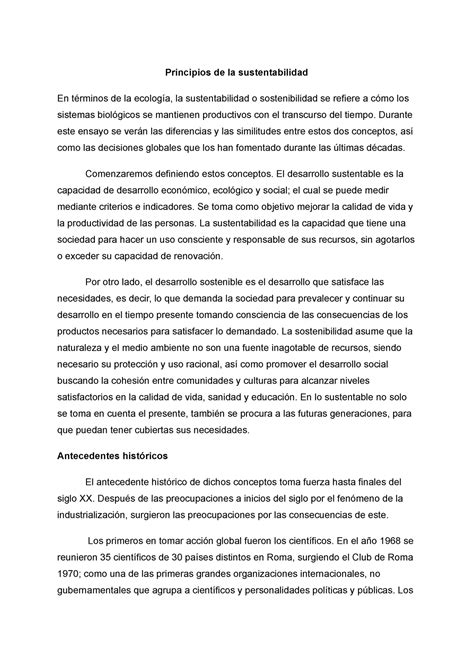 Principios de la sustentabilidad

En términos de la ecología, la sustentabilidad o sostenibilidad se refiere a cómo los sistemas biológicos se mantienen productivos con el transcurso del tiempo. Durante este ensayo se verán las diferencias y las similitudes entre estos dos conceptos, así como las decisiones globales que los han fomentado durante las últimas décadas.

Comenzaremos definiendo estos conceptos. El desarrollo sustentable es la capacidad de desarrollo económico, ecológico y social; el cual se puede medir mediante criterios e indicadores. Se toma como objetivo mejorar la calidad de vida y la productividad de las personas. La sustentabilidad es la capacidad que tiene una sociedad para hacer un uso consciente y responsable de sus recursos, sin agotarlos o exceder su capacidad de renovación.

Por otro lado, el desarrollo sostenible es el desarrollo que satisface las necesidades, es decir, lo que demanda la sociedad para prevalecer y continuar su desarrollo en el tiempo presente tomando consciencia de las consecuencias de los productos necesarios para satisfacer lo demandado. La sostenibilidad asume que la naturaleza y el medio ambiente no son una fuente inagotable de recursos, siendo necesario su protección y uso racional, así como promover el desarrollo social buscando la cohesión entre comunidades y culturas para alcanzar niveles satisfactorios en la calidad de vida, sanidad y educación. En lo sustentable no solo se toma en cuenta el presente, también se procura a las futuras generaciones, para que puedan tener cubiertas sus necesidades.

Antecedentes históricos

El antecedente histórico de dichos conceptos toma fuerza hasta finales del siglo XX. Después de las preocupaciones a inicios del siglo por el fenómeno de la industrialización, surgieron las preocupaciones por las consecuencias de este.

Los primeros en tomar acción global fueron los científicos. En el año 1968 se reunieron 35 científicos de 30 países distintos en Roma, surgiendo el Club de Roma 1970; como una de las primeras grandes organizaciones internacionales, no gubernamentales que agrupa a científicos y personalidades políticas y públicas. Los